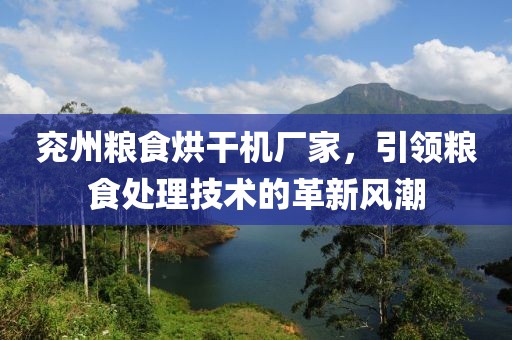 兖州粮食烘干机厂家，引领粮食处理技术的革新风潮